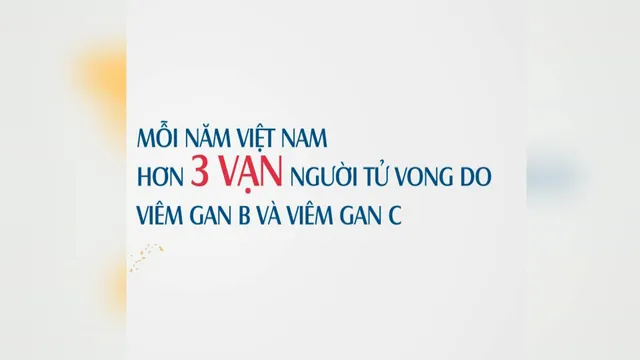 MỖI NĂM VIỆT NAM
HƠN 3 VẠN NGƯỜI TỬ VONG DO
VIÊM GAN B VÀ VIÊM GAN C